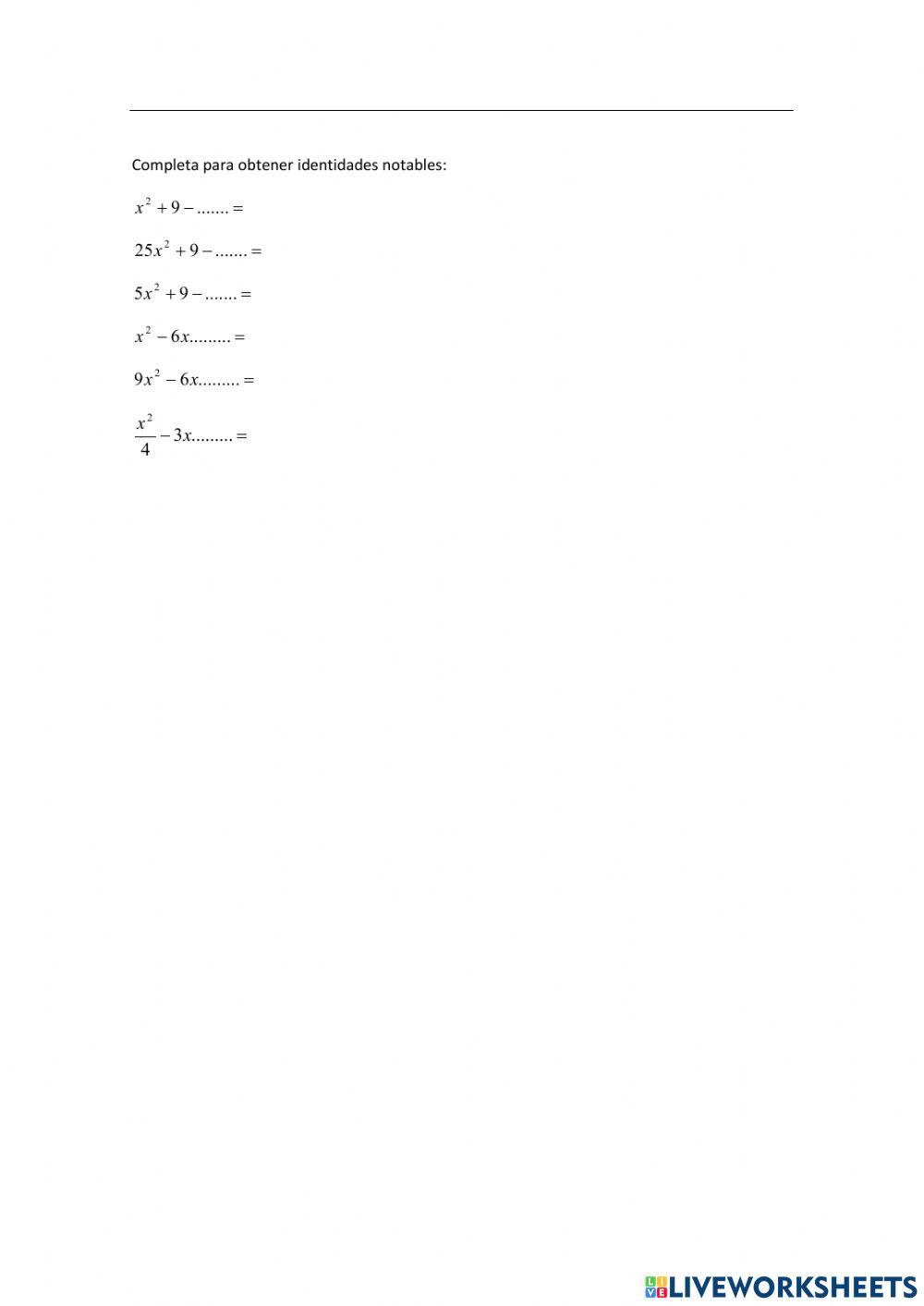 Completa para obtener identidades notables:

$x^2 + 9 - ....... =$

$25x^2 + 9 - ....... =$

$5x^2 + 9 - ....... =$

$x^2 - 6x......... =$

$9x^2 - 6x......... =$

$\frac{x^2}{4} - 3x......... =$

LIVEWORKSHEETS